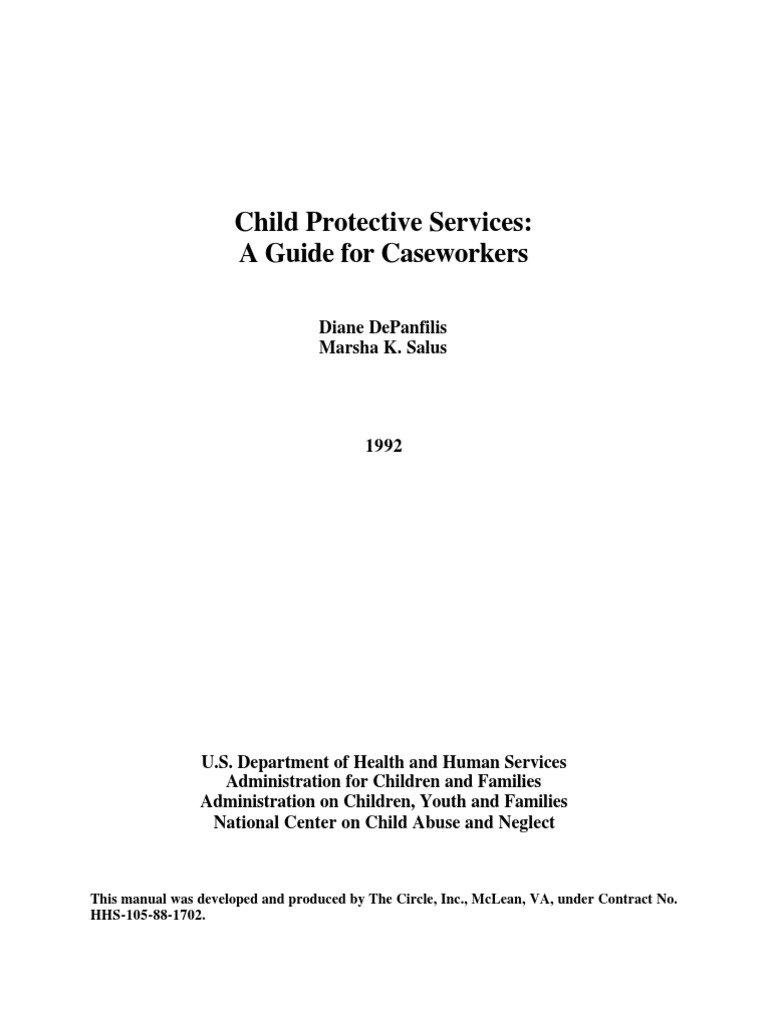 Child Protective Services:
A Guide for Caseworkers

Diane DePanfilis
Marsha K. Salus

1992

U.S. Department of Health and Human Services
Administration for Children and Families
Administration on Children, Youth and Families
National Center on Child Abuse and Neglect

This manual was developed and produced by The Circle, Inc., McLean, VA, under Contract No. HHS-105-88-1702.